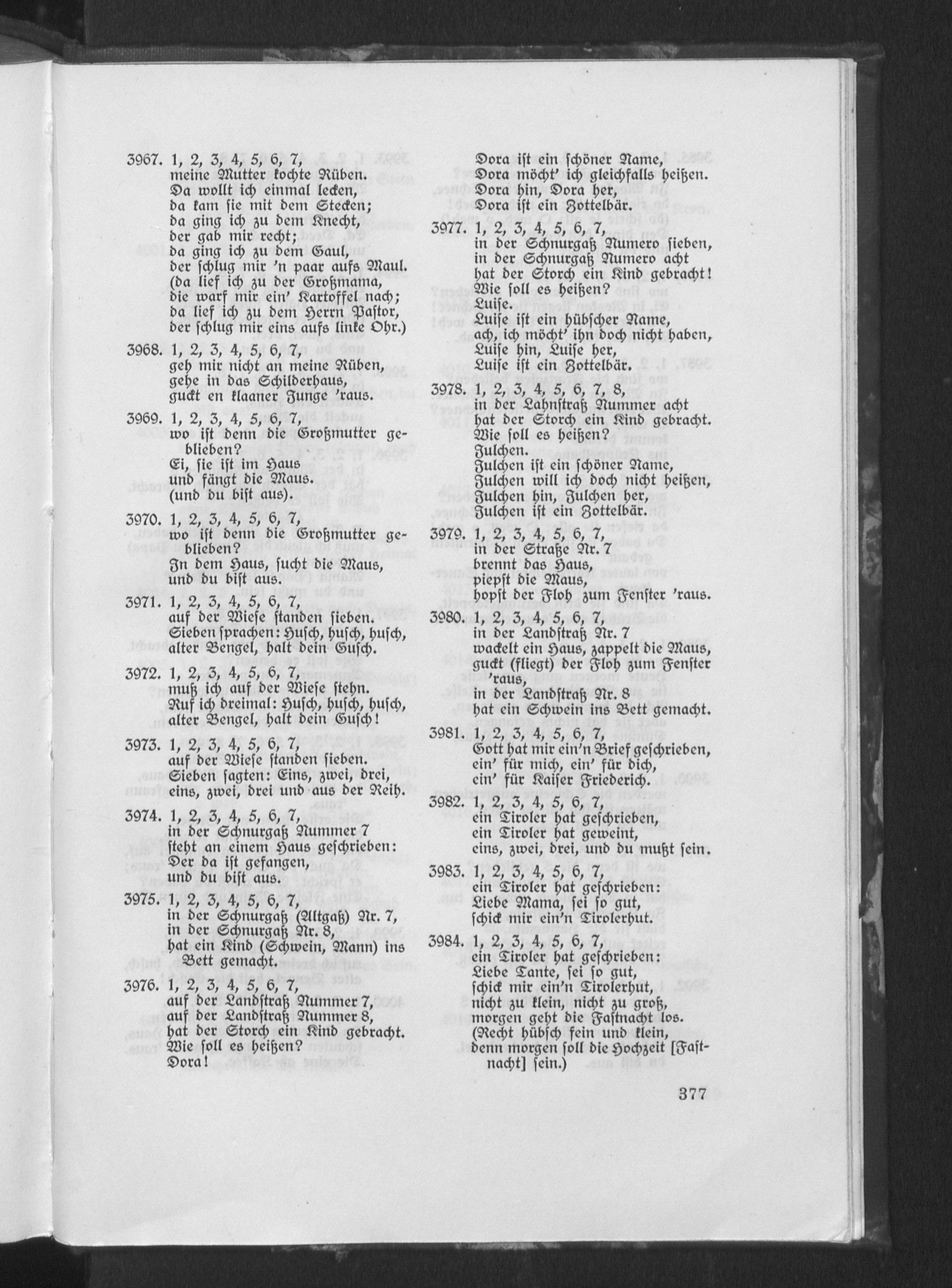 3967. 1, 2, 3, 4, 5, 6, 7,
meine Mutter kochte Rüben.
Da wollt ich einmal lecken,
da kam sie mit dem Stecken;
da ging ich zu dem Knecht,
der gab mir recht;
da ging ich zu dem Gaul,
der schlug mir 'n paar aufs Maul.
(da lief ich zu der Großmama,
die warf mir ein' Kartoffel nach;
da lief ich zu dem Herrn Pastor,
der schlug mir eins aufs linke Ohr.)

3968. 1, 2, 3, 4, 5, 6, 7,
geh mir nicht an meine Rüben,
gehe in das Schilderhaus,
guckt en klaaner Junge 'raus.

3969. 1, 2, 3, 4, 5, 6, 7,
wo ist denn die Großmutter geblieben?
Ei, sie ist im Haus
und fängt die Maus.
(und du bist aus).

3970. 1, 2, 3, 4, 5, 6, 7,
wo ist denn die Großmutter geblieben?
In dem Haus, sucht die Maus,
und du bist aus.

3971. 1, 2, 3, 4, 5, 6, 7,
auf der Wiese standen sieben.
Sieben sprachen: Husch, husch, husch,
alter Bengel, halt dein Gusch.

3972. 1, 2, 3, 4, 5, 6, 7,
muß ich auf der Wiese stehn.
Ruf ich dreimal: Husch, husch, husch,
alter Bengel, halt dein Gusch!

3973. 1, 2, 3, 4, 5, 6, 7,
auf der Wiese standen sieben.
Sieben sagten: Eins, zwei, drei,
eins, zwei, drei und aus der Reih.

3974. 1, 2, 3, 4, 5, 6, 7,
in der Schnurgaß Nummer 7
steht an einem Haus geschrieben:
Der da ist gefangen,
und du bist aus.

3975. 1, 2, 3, 4, 5, 6, 7,
in der Schnurgaß (Altgaß) Nr. 7,
in der Schnurgaß Nr. 8,
hat ein Kind (Schwein, Mann) ins Bett gemacht.

3976. 1, 2, 3, 4, 5, 6, 7,
auf der Landstraß Nummer 7,
auf der Landstraß Nummer 8,
hat der Storch ein Kind gebracht.
Wie soll es heißen?
Dora!
Dora ist ein schöner Name,
Dora möcht' ich gleichfalls heißen.
Dora hin, Dora her,
Dora ist ein Zottelbär.

3977. 1, 2, 3, 4, 5, 6, 7,
in der Schnurgaß Numero sieben,
in der Schnurgaß Numero acht
hat der Storch ein Kind gebracht!
Wie soll es heißen?
Luise.
Luise ist ein hübscher Name,
ach, ich möcht' ihn doch nicht haben,
Luise hin, Luise her,
Luise ist ein Zottelbär.

3978. 1, 2, 3, 4, 5, 6, 7, 8,
in der Lahnstraß Nummer acht
hat der Storch ein Kind gebracht.
Wie soll es heißen?
Julchen.
Julchen ist ein schöner Name,
Julchen will ich doch nicht heißen,
Julchen hin, Julchen her,
Julchen ist ein Zottelbär.

3979. 1, 2, 3, 4, 5, 6, 7,
in der Straße Nr. 7
brennt das Haus,
piepst die Maus,
hopst der Floh zum Fenster 'raus.

3980. 1, 2, 3, 4, 5, 6, 7,
in der Landstraß Nr. 7
wackelt ein Haus, zappelt die Maus,
guckt (fliegt) der Floh zum Fenster 'raus,
in der Landstraß Nr. 8
hat ein Schwein ins Bett gemacht.

3981. 1, 2, 3, 4, 5, 6, 7,
Gott hat mir ein'n Brief geschrieben,
ein' für mich, ein' für dich,
ein' für Kaiser Friederich.

3982. 1, 2, 3, 4, 5, 6, 7,
ein Tiroler hat geschrieben,
ein Tiroler hat geweint,
eins, zwei, drei, und du mußt sein.

3983. 1, 2, 3, 4, 5, 6, 7,
ein Tiroler hat geschrieben:
Liebe Mama, sei so gut,
schick mir ein'n Tirolerhut.

3984. 1, 2, 3, 4, 5, 6, 7,
ein Tiroler hat geschrieben:
Liebe Tante, sei so gut,
schick mir ein'n Tirolerhut,
nicht zu klein, nicht zu groß,
morgen geht die Fastnacht los.
(Recht hübsch fein und klein,
denn morgen soll die Hochzeit [Fastnacht] sein.)

377